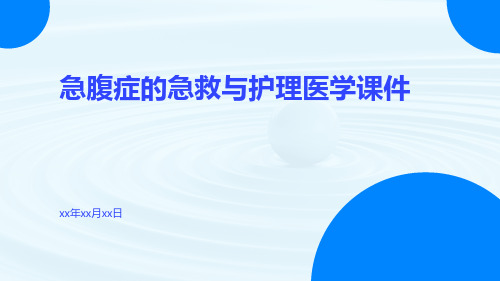 急腹症的急救与护理医学课件

xx年xx月xx日